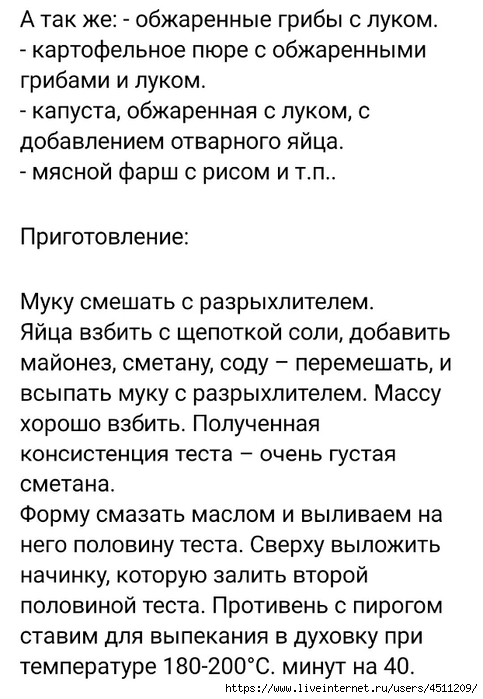 А так же: - обжаренные грибы с луком.
- картофельное пюре с обжаренными грибами и луком.
- капуста, обжаренная с луком, с добавлением отварного яйца.
- мясной фарш с рисом и т.п..

Приготовление:

Муку смешать с разрыхлителем.
Яйца взбить с щепоткой соли, добавить майонез, сметану, соду – перемешать, и всыпать муку с разрыхлителем. Массу хорошо взбить. Полученная консистенция теста – очень густая сметана.
Форму смазать маслом и выливаем на него половину теста. Сверху выложить начинку, которую залить второй половиной теста. Противень с пирогом ставим для выпекания в духовку при температуре 180-200°С. минут на 40.

https://www.liveinternet.ru/users/4511209/